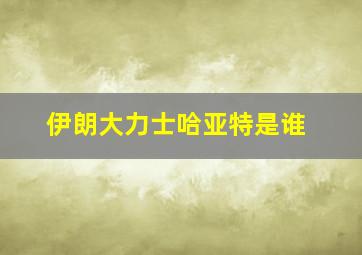 伊朗大力士哈亚特是谁